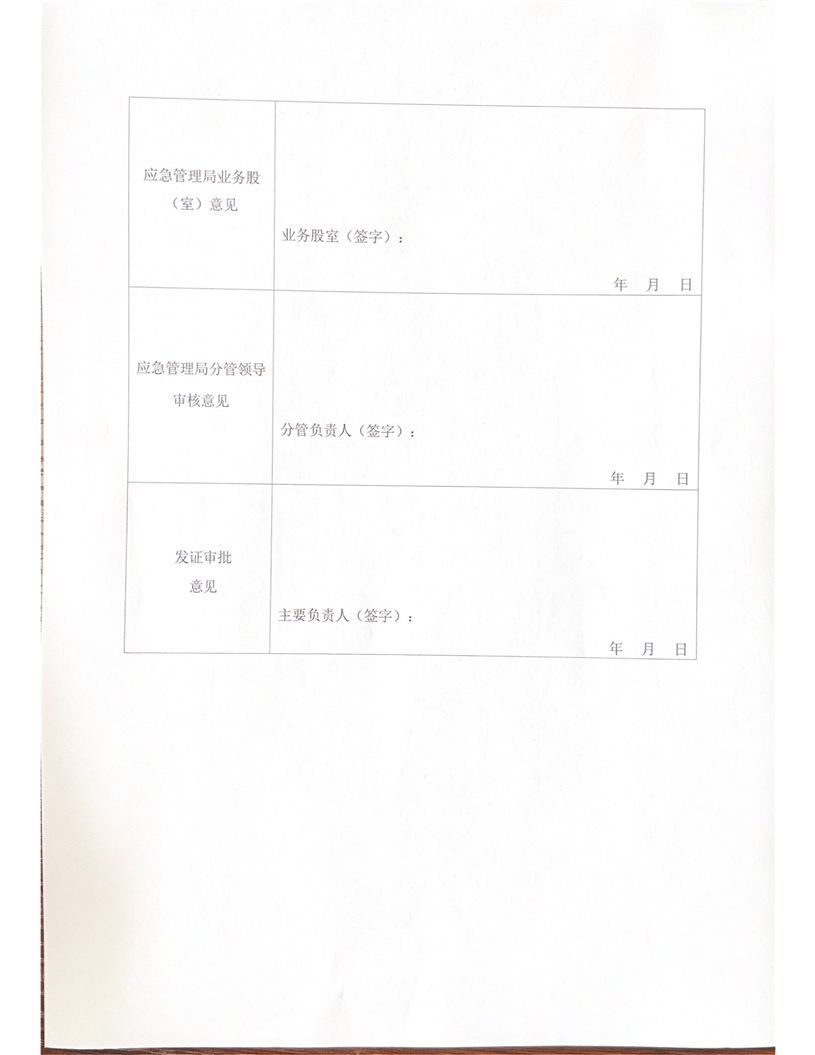 应急管理局业务股（室）意见

业务股室（签字）：

年 月 日

应急管理局分管领导审核意见

分管负责人（签字）：

年 月 日

发证审批意见

主要负责人（签字）：

年 月 日